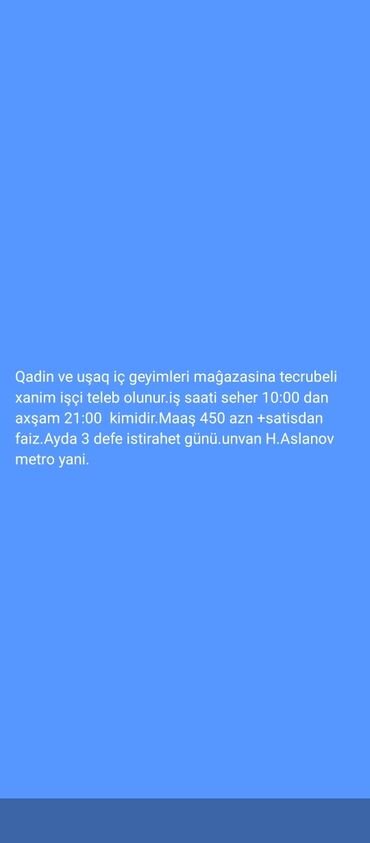 Qadin ve uşaq iç geyimleri mağazasina tecrubeli xanim işçi teleb olunur.iş saati seher 10:00 dan axşam 21:00 kimidir.Maaş 450 azn +satisdan faiz.Ayda 3 defe istirahet günü.unvan H.Aslanov metro yani.